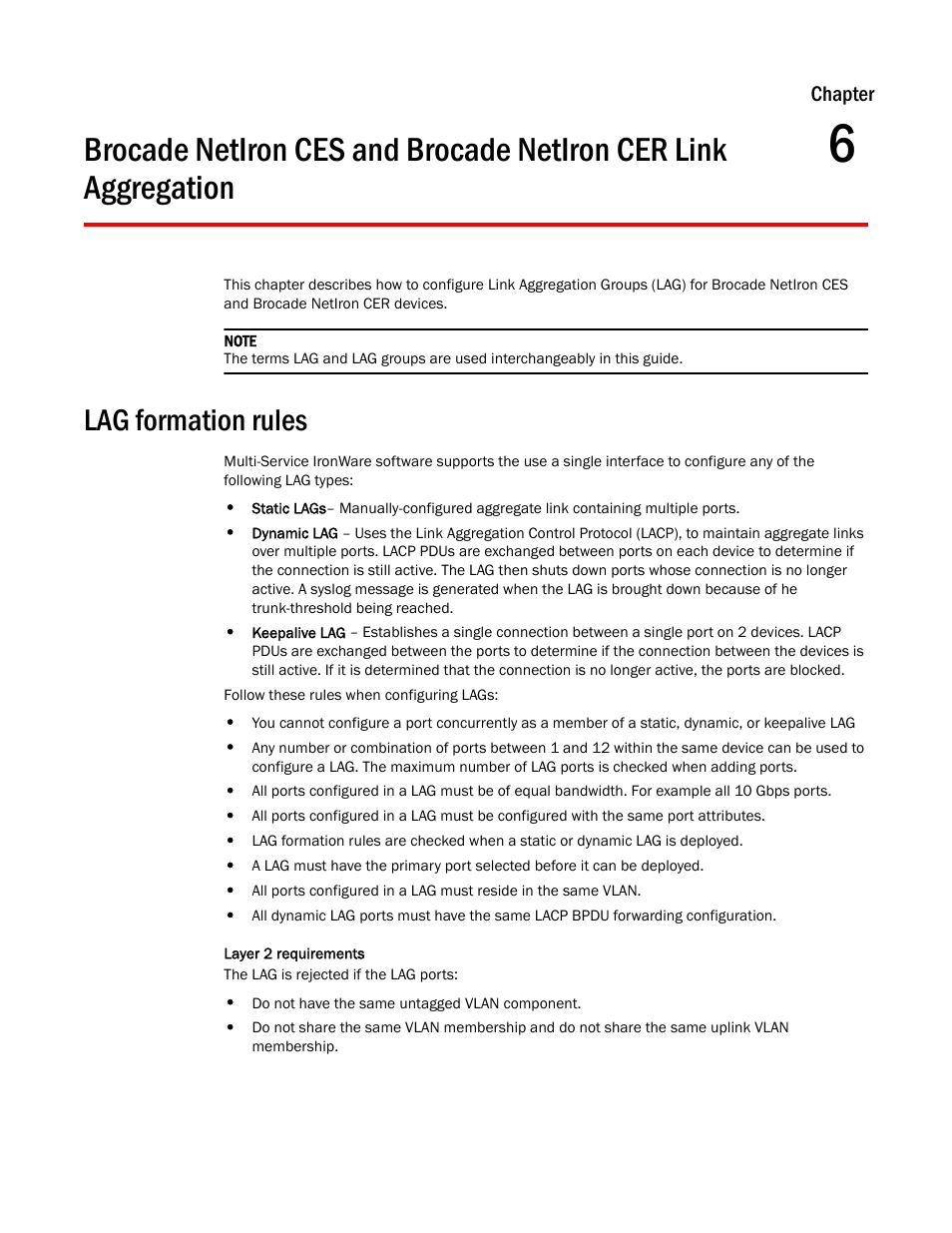 Chapter

6

Brocade NetIron CES and Brocade NetIron CER Link Aggregation

This chapter describes how to configure Link Aggregation Groups (LAG) for Brocade NetIron CES and Brocade NetIron CER devices.

NOTE
The terms LAG and LAG groups are used interchangeably in this guide.

LAG formation rules

Multi-Service IronWare software supports the use a single interface to configure any of the following LAG types:

• Static LAGs– Manually-configured aggregate link containing multiple ports.
• Dynamic LAG – Uses the Link Aggregation Control Protocol (LACP), to maintain aggregate links over multiple ports. LACP PDUs are exchanged between ports on each device to determine if the connection is still active. The LAG then shuts down ports whose connection is no longer active. A syslog message is generated when the LAG is brought down because of he trunk-threshold being reached.
• Keepalive LAG – Establishes a single connection between a single port on 2 devices. LACP PDUs are exchanged between the ports to determine if the connection between the devices is still active. If it is determined that the connection is no longer active, the ports are blocked.

Follow these rules when configuring LAGs:

• You cannot configure a port concurrently as a member of a static, dynamic, or keepalive LAG
• Any number or combination of ports between 1 and 12 within the same device can be used to configure a LAG. The maximum number of LAG ports is checked when adding ports.
• All ports configured in a LAG must be of equal bandwidth. For example all 10 Gbps ports.
• All ports configured in a LAG must be configured with the same port attributes.
• LAG formation rules are checked when a static or dynamic LAG is deployed.
• A LAG must have the primary port selected before it can be deployed.
• All ports configured in a LAG must reside in the same VLAN.
• All dynamic LAG ports must have the same LACP BPDU forwarding configuration.

Layer 2 requirements
The LAG is rejected if the LAG ports:

• Do not have the same untagged VLAN component.
• Do not share the same VLAN membership and do not share the same uplink VLAN membership.